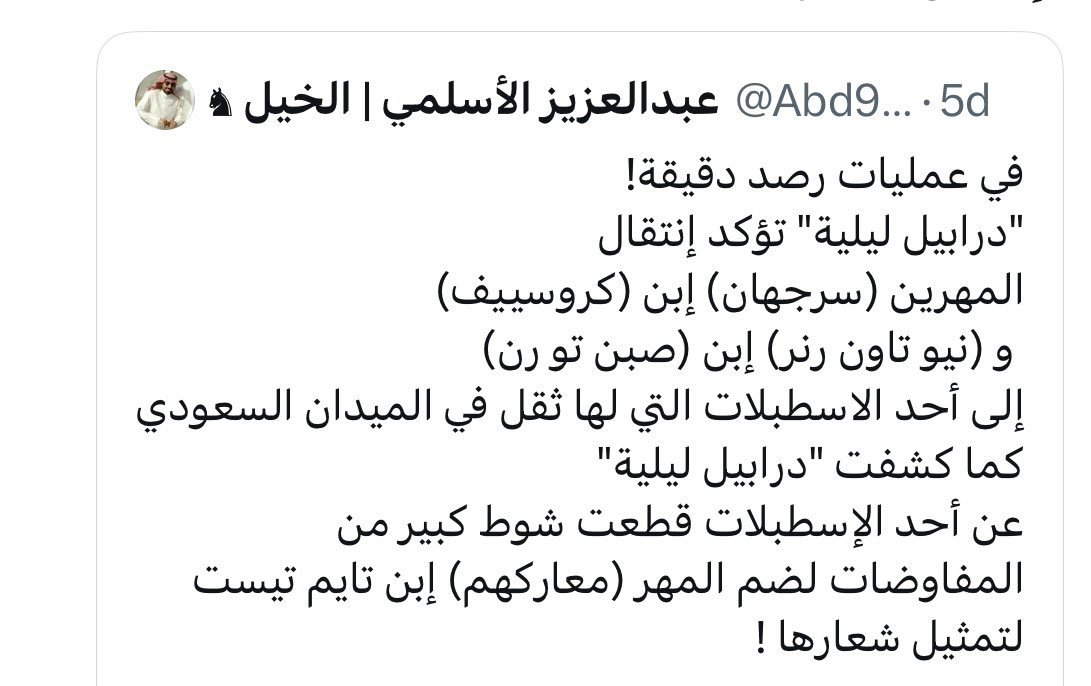 عبدالعزيز الأسلمي | الخيل ♞ @Abd9... · 5d

في عمليات رصد دقيقة!
"درابيل ليلية" تؤكد إنتقال
المهرين (سرجهان) إبن (كروسييف)
و (نيو تاون رنر) إبن (صبن تو رن)
إلى أحد الاسطبلات التي لها ثقل في الميدان السعودي
كما كشفت "درابيل ليلية"
عن أحد الإسطبلات قطعت شوط كبير من
المفاوضات لضم المهر (معاركهم) إبن تايم تيست
لتمثيل شعارها !